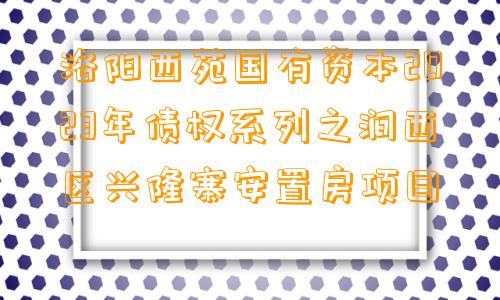 洛阳西苑国有资本2023年债权系列之涧西区兴隆寨安置房项目